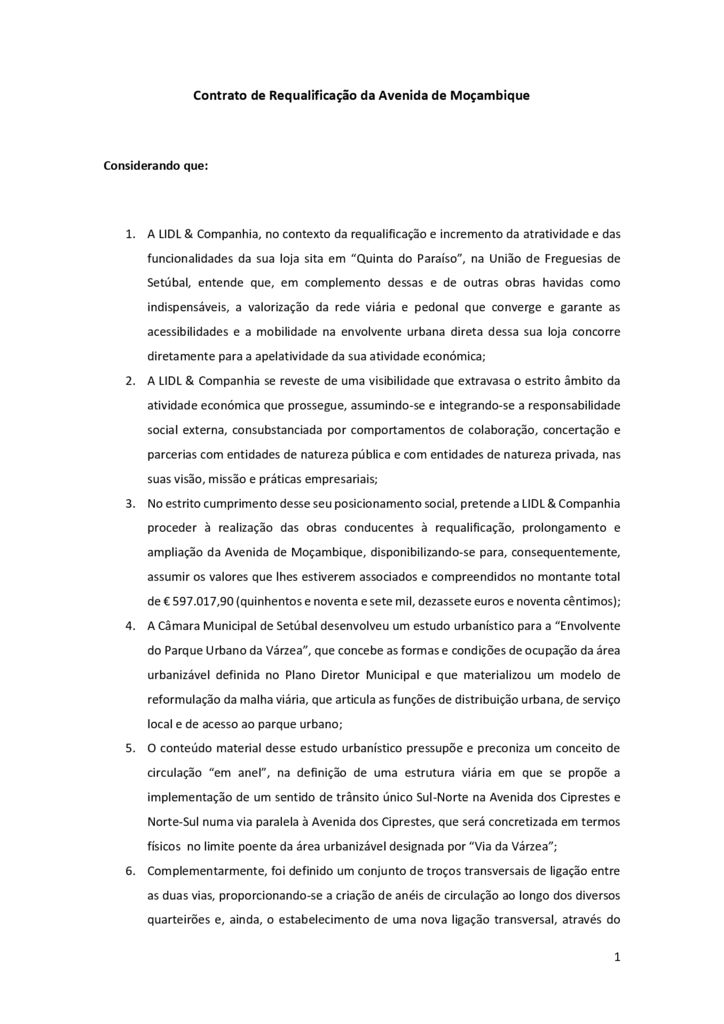 Contrato de Requalificação da Avenida de Moçambique

Considerando que:

1. A LIDL & Companhia, no contexto da requalificação e incremento da atratividade e das funcionalidades da sua loja sita em "Quinta do Paraíso", na União de Freguesias de Setúbal, entende que, em complemento dessas e de outras obras havidas como indispensáveis, a valorização da rede viária e pedonal que converge e garante as acessibilidades e a mobilidade na envolvente urbana direta dessa sua loja concorre diretamente para a apelatividade da sua atividade económica;
2. A LIDL & Companhia se reveste de uma visibilidade que extravasa o estrito âmbito da atividade económica que prossegue, assumindo-se e integrando-se a responsabilidade social externa, consubstanciada por comportamentos de colaboração, concertação e parcerias com entidades de natureza pública e com entidades de natureza privada, nas suas visão, missão e práticas empresariais;
3. No estrito cumprimento desse seu posicionamento social, pretende a LIDL & Companhia proceder à realização das obras conducentes à requalificação, prolongamento e ampliação da Avenida de Moçambique, disponibilizando-se para, consequentemente, assumir os valores que lhes estiverem associados e compreendidos no montante total de € 597.017,90 (quinhentos e noventa e sete mil, dezassete euros e noventa cêntimos);
4. A Câmara Municipal de Setúbal desenvolveu um estudo urbanístico para a "Envolvente do Parque Urbano da Várzea", que concebe as formas e condições de ocupação da área urbanizável definida no Plano Diretor Municipal e que materializou um modelo de reformulação da malha viária, que articula as funções de distribuição urbana, de serviço local e de acesso ao parque urbano;
5. O conteúdo material desse estudo urbanístico pressupõe e preconiza um conceito de circulação "em anel", na definição de uma estrutura viária em que se propõe a implementação de um sentido de trânsito único Sul-Norte na Avenida dos Ciprestes e Norte-Sul numa via paralela à Avenida dos Ciprestes, que será concretizada em termos físicos no limite poente da área urbanizável designada por "Via da Várzea";
6. Complementarmente, foi definido um conjunto de troços transversais de ligação entre as duas vias, proporcionando-se a criação de anéis de circulação ao longo dos diversos quarteirões e, ainda, o estabelecimento de uma nova ligação transversal, através do

1